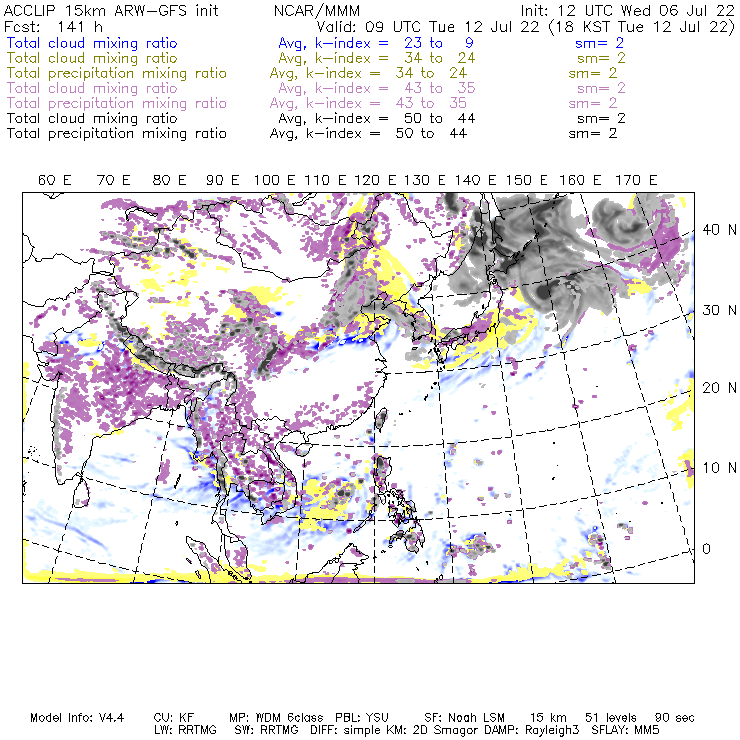 ACCLIP 15km ARW-GFS init NCAR/MMM Init: 12 UTC Wed 06 Jul 22
Fcst: 141 h Valid: 09 UTC Tue 12 Jul 22 (18 KST Tue 12 Jul 22)
Total cloud mixing ratio Avg, k-index = 23 to 9 sm= 2
Total cloud mixing ratio Avg, k-index = 34 to 24 sm= 2
Total precipitation mixing ratio Avg, k-index = 34 to 24 sm= 2
Total cloud mixing ratio Avg, k-index = 43 to 35 sm= 2
Total precipitation mixing ratio Avg, k-index = 43 to 35 sm= 2
Total cloud mixing ratio Avg, k-index = 50 to 44 sm= 2
Total precipitation mixing ratio Avg, k-index = 50 to 44 sm= 2

60 E 70 E 80 E 90 E 100 E 110 E 120 E 130 E 140 E 150 E 160 E 170 E

40 N
30 N
20 N
10 N
0

Model Info: V4.4 CU: KF MP: WDM 6class PBL: YSU SF: Noah LSM 15 km 51 levels 90 sec
LW: RRTMG SW: RRTMG DIFF: simple KM: 2D Smagor DAMP: Rayleigh3 SFLAY: MM5